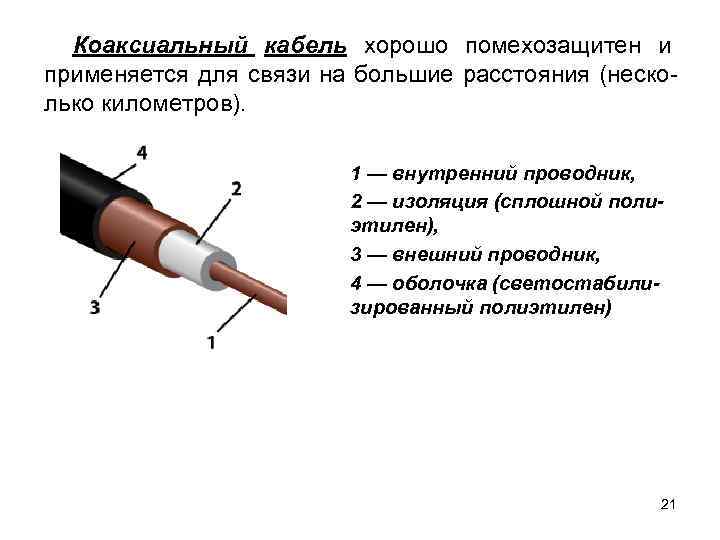 Коаксиальный кабель хорошо помехозащитен и применяется для связи на большие расстояния (несколько километров).

4

2

3

1

1 — внутренний проводник,

2 — изоляция (сплошной полиэтилен),

3 — внешний проводник,

4 — оболочка (светостабилизированный полиэтилен)

21